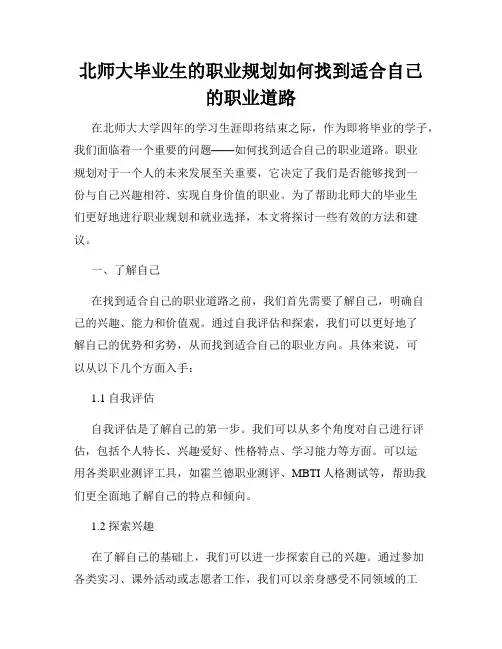 北师大毕业生的职业规划如何找到适合自己的职业道路

在北师大大学四年的学习生涯即将结束之际，作为即将毕业的学子，我们面临着一个重要的问题——如何找到适合自己的职业道路。职业规划对于一个人的未来发展至关重要，它决定了我们是否能够找到一份与自己兴趣相符、实现自身价值的职业。为了帮助北师大的毕业生们更好地进行职业规划和就业选择，本文将探讨一些有效的方法和建议。

一、了解自己

在找到适合自己的职业道路之前，我们首先需要了解自己，明确自己的兴趣、能力和价值观。通过自我评估和探索，我们可以更好地了解自己的优势和劣势，从而找到适合自己的职业方向。具体来说，可以从以下几个方面入手：

1.1 自我评估

自我评估是了解自己的第一步。我们可以从多个角度对自己进行评估，包括个人特长、兴趣爱好、性格特点、学习能力等方面。可以运用各类职业测评工具，如霍兰德职业测评、MBTI 人格测试等，帮助我们更全面地了解自己的特点和倾向。

1.2 探索兴趣

在了解自己的基础上，我们可以进一步探索自己的兴趣。通过参加各类实习、课外活动或志愿者工作，我们可以亲身感受不同领域的工